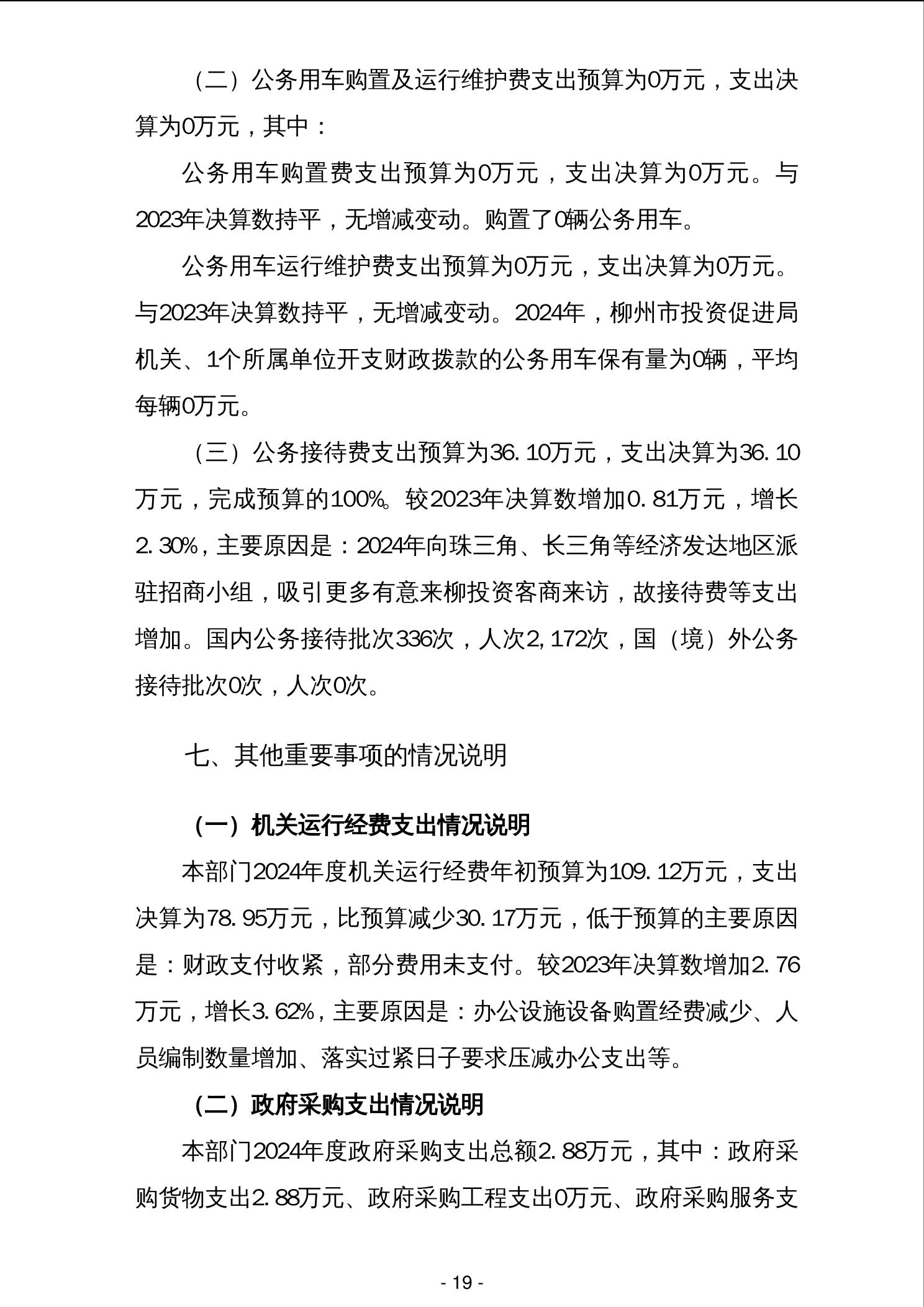 （二）公务用车购置及运行维护费支出预算为0万元，支出决算为0万元，其中：

公务用车购置费支出预算为0万元，支出决算为0万元。与2023年决算数持平，无增减变动。购置了0辆公务用车。

公务用车运行维护费支出预算为0万元，支出决算为0万元。与2023年决算数持平，无增减变动。2024年，柳州市投资促进局机关、1个所属单位开支财政拨款的公务用车保有量为0辆，平均每辆0万元。

（三）公务接待费支出预算为36.10万元，支出决算为36.10万元，完成预算的100%。较2023年决算数增加0.81万元，增长2.30%，主要原因是：2024年向珠三角、长三角等经济发达地区派驻招商小组，吸引更多有意来柳投资客商来访，故接待费等支出增加。国内公务接待批次336次，人次2,172次，国（境）外公务接待批次0次，人次0次。

七、其他重要事项的情况说明

（一）机关运行经费支出情况说明

本部门2024年度机关运行经费年初预算为109.12万元，支出决算为78.95万元，比预算减少30.17万元，低于预算的主要原因是：财政支付收紧，部分费用未支付。较2023年决算数增加2.76万元，增长3.62%，主要原因是：办公设施设备购置经费减少、人员编制数量增加、落实过紧日子要求压减办公支出等。

（二）政府采购支出情况说明

本部门2024年度政府采购支出总额2.88万元，其中：政府采购货物支出2.88万元、政府采购工程支出0万元、政府采购服务支

- 19 -